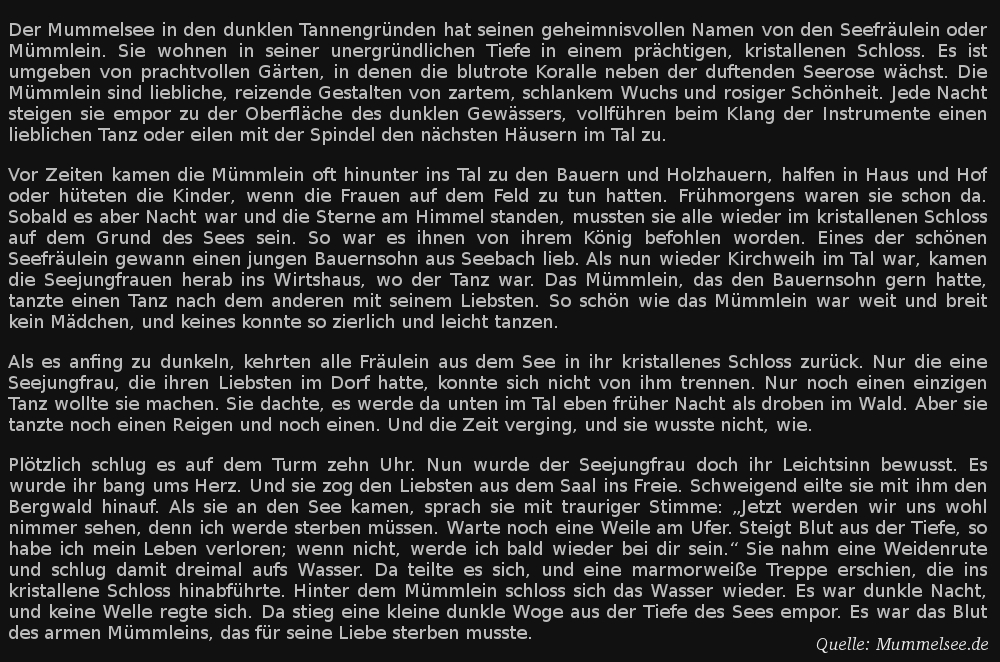 Der Mummelsee in den dunklen Tannengründen hat seinen geheimnisvollen Namen von den Seefräulein oder Mümmlein. Sie wohnen in seiner unergründlichen Tiefe in einem prächtigen, kristallenen Schloss. Es ist umgeben von prachtvollen Gärten, in denen die blutrote Koralle neben der duftenden Seerose wächst. Die Mümmlein sind liebliche, reizende Gestalten von zartem, schlankem Wuchs und rosiger Schönheit. Jede Nacht steigen sie empor zu der Oberfläche des dunklen Gewässers, vollführen beim Klang der Instrumente einen lieblichen Tanz oder eilen mit der Spindel den nächsten Häusern im Tal zu.

Vor Zeiten kamen die Mümmlein oft hinunter ins Tal zu den Bauern und Holzhauern, halfen in Haus und Hof oder hüteten die Kinder, wenn die Frauen auf dem Feld zu tun hatten. Frühmorgens waren sie schon da. Sobald es aber Nacht war und die Sterne am Himmel standen, mussten sie alle wieder im kristallenen Schloss auf dem Grund des Sees sein. So war es ihnen von ihrem König befohlen worden. Eines der schönen Seefräulein gewann einen jungen Bauernsohn aus Seebach lieb. Als nun wieder Kirchweih im Tal war, kamen die Seejungfrauen herab ins Wirtshaus, wo der Tanz war. Das Mümmlein, das den Bauernsohn gern hatte, tanzte einen Tanz nach dem anderen mit seinem Liebsten. So schön wie das Mümmlein war weit und breit kein Mädchen, und keines konnte so zierlich und leicht tanzen.

Als es anfing zu dunkeln, kehrten alle Fräulein aus dem See in ihr kristallenes Schloss zurück. Nur die eine Seejungfrau, die ihren Liebsten im Dorf hatte, konnte sich nicht von ihm trennen. Nur noch einen einzigen Tanz wollte sie machen. Sie dachte, es werde da unten im Tal eben früher Nacht als droben im Wald. Aber sie tanzte noch einen Reigen und noch einen. Und die Zeit verging, und sie wusste nicht, wie.

Plötzlich schlug es auf dem Turm zehn Uhr. Nun wurde der Seejungfrau doch ihr Leichtsinn bewusst. Es wurde ihr bang ums Herz. Und sie zog den Liebsten aus dem Saal ins Freie. Schweigend eilte sie mit ihm den Bergwald hinauf. Als sie an den See kamen, sprach sie mit trauriger Stimme: „Jetzt werden wir uns wohl nimmer sehen, denn ich werde sterben müssen. Warte noch eine Weile am Ufer. Steigt Blut aus der Tiefe, so habe ich mein Leben verloren; wenn nicht, werde ich bald wieder bei dir sein.“ Sie nahm eine Weidenrute und schlug damit dreimal aufs Wasser. Da teilte es sich, und eine marmorweiße Treppe erschien, die ins kristallene Schloss hinabführte. Hinter dem Mümmlein schloss sich das Wasser wieder. Es war dunkle Nacht, und keine Welle regte sich. Da stieg eine kleine dunkle Woge aus der Tiefe des Sees empor. Es war das Blut des armen Mümmleins, das für seine Liebe sterben musste.

Quelle: Mummelsee.de